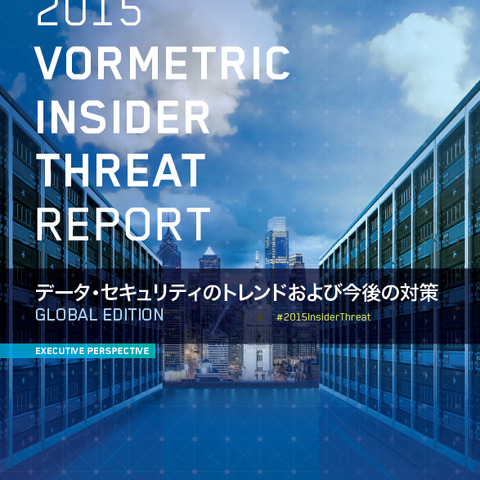 2015
VORMETRIC
INSIDER
THREAT
REPORT

データ・セキュリティのトレンドおよび今後の対策
GLOBAL EDITION
#2015InsiderThreat

EXECUTIVE PERSPECTIVE